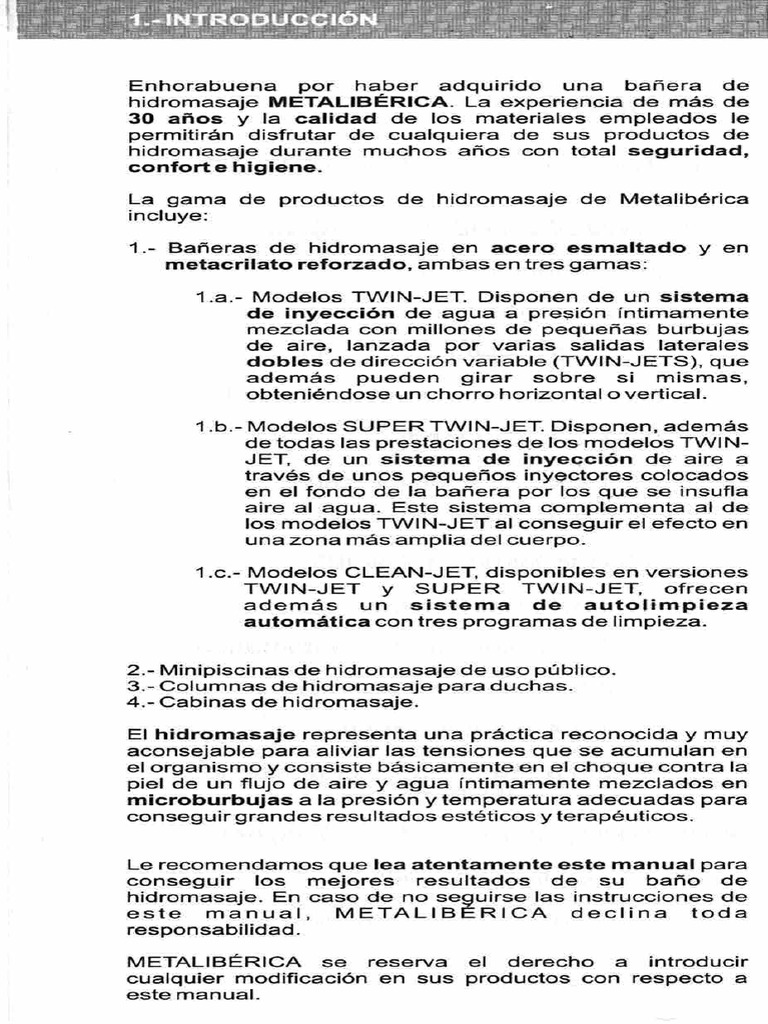 1.-INTRODUCCIÓN

Enhorabuena por haber adquirido una bañera de hidromasaje METALIBÉRICA. La experiencia de más de 30 años y la calidad de los materiales empleados le permitirán disfrutar de cualquiera de sus productos de hidromasaje durante muchos años con total seguridad, confort e higiene.

La gama de productos de hidromasaje de Metalibérica incluye:

1.- Bañeras de hidromasaje en acero esmaltado y en metacrilato reforzado, ambas en tres gamas:

1.a.- Modelos TWIN-JET. Disponen de un sistema de inyección de agua a presión íntimamente mezclada con millones de pequeñas burbujas de aire, lanzada por varias salidas laterales dobles de dirección variable (TWIN-JETS), que además pueden girar sobre si mismas, obteniéndose un chorro horizontal o vertical.

1.b.- Modelos SUPER TWIN-JET. Disponen, además de todas las prestaciones de los modelos TWIN-JET, de un sistema de inyección de aire a través de unos pequeños inyectores colocados en el fondo de la bañera por los que se insufla aire al agua. Este sistema complementa al de los modelos TWIN-JET al conseguir el efecto en una zona más amplia del cuerpo.

1.c.- Modelos CLEAN-JET, disponibles en versiones TWIN-JET y SUPER TWIN-JET, ofrecen además un sistema de autolimpieza automática con tres programas de limpieza.

2.- Minipiscinas de hidromasaje de uso público.
3.- Columnas de hidromasaje para duchas.
4.- Cabinas de hidromasaje.

El hidromasaje representa una práctica reconocida y muy aconsejable para aliviar las tensiones que se acumulan en el organismo y consiste básicamente en el choque contra la piel de un flujo de aire y agua íntimamente mezclados en microburbujas a la presión y temperatura adecuadas para conseguir grandes resultados estéticos y terapéuticos.

Le recomendamos que lea atentamente este manual para conseguir los mejores resultados de su baño de hidromasaje. En caso de no seguirse las instrucciones de este manual, METALIBÉRICA declina toda responsabilidad.

METALIBÉRICA se reserva el derecho a introducir cualquier modificación en sus productos con respecto a este manual.